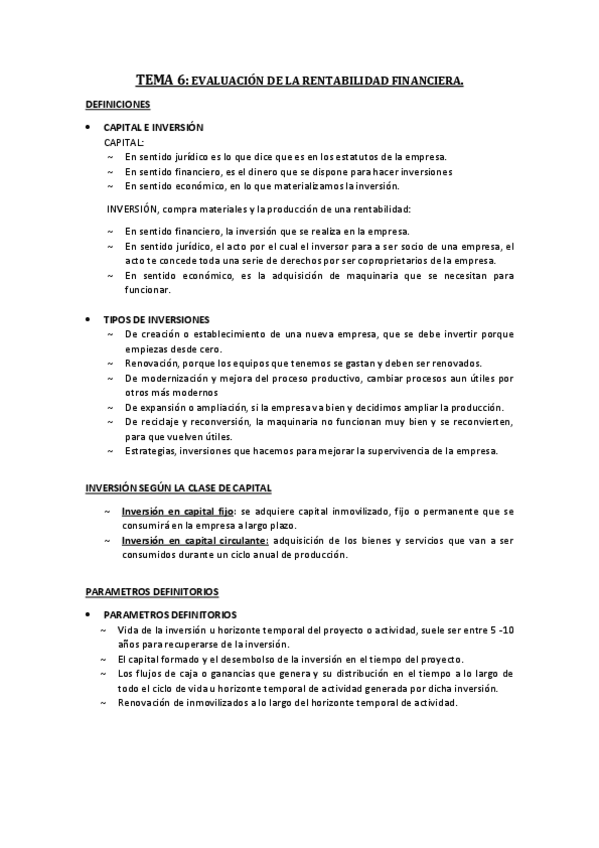 TEMA 6: EVALUACIÓN DE LA RENTABILIDAD FINANCIERA.

DEFINICIONES

• CAPITAL E INVERSIÓN
CAPITAL:
~ En sentido jurídico es lo que dice que es en los estatutos de la empresa.
~ En sentido financiero, es el dinero que se dispone para hacer inversiones
~ En sentido económico, en lo que materializamos la inversión.

INVERSIÓN, compra materiales y la producción de una rentabilidad:
~ En sentido financiero, la inversión que se realiza en la empresa.
~ En sentido jurídico, el acto por el cual el inversor para a ser socio de una empresa, el acto te concede toda una serie de derechos por ser copropietarios de la empresa.
~ En sentido económico, es la adquisición de maquinaria que se necesitan para funcionar.

• TIPOS DE INVERSIONES
~ De creación o establecimiento de una nueva empresa, que se debe invertir porque empiezas desde cero.
~ Renovación, porque los equipos que tenemos se gastan y deben ser renovados.
~ De modernización y mejora del proceso productivo, cambiar procesos aun útiles por otros más modernos
~ De expansión o ampliación, si la empresa va bien y decidimos ampliar la producción.
~ De reciclaje y reconversión, la maquinaria no funcionan muy bien y se reconvierten, para que vuelven útiles.
~ Estrategias, inversiones que hacemos para mejorar la supervivencia de la empresa.

INVERSIÓN SEGÚN LA CLASE DE CAPITAL

~ Inversión en capital fijo: se adquiere capital inmovilizado, fijo o permanente que se consumirá en la empresa a largo plazo.
~ Inversión en capital circulante: adquisición de los bienes y servicios que van a ser consumidos durante un ciclo anual de producción.

PARAMETROS DEFINITORIOS

• PARAMETROS DEFINITORIOS
~ Vida de la inversión u horizonte temporal del proyecto o actividad, suele ser entre 5 -10 años para recuperarse de la inversión.
~ El capital formado y el desembolso de la inversión en el tiempo del proyecto.
~ Los flujos de caja o ganancias que genera y su distribución en el tiempo a lo largo de todo el ciclo de vida u horizonte temporal de actividad generada por dicha inversión.
~ Renovación de inmovilizados a lo largo del horizonte temporal de actividad.